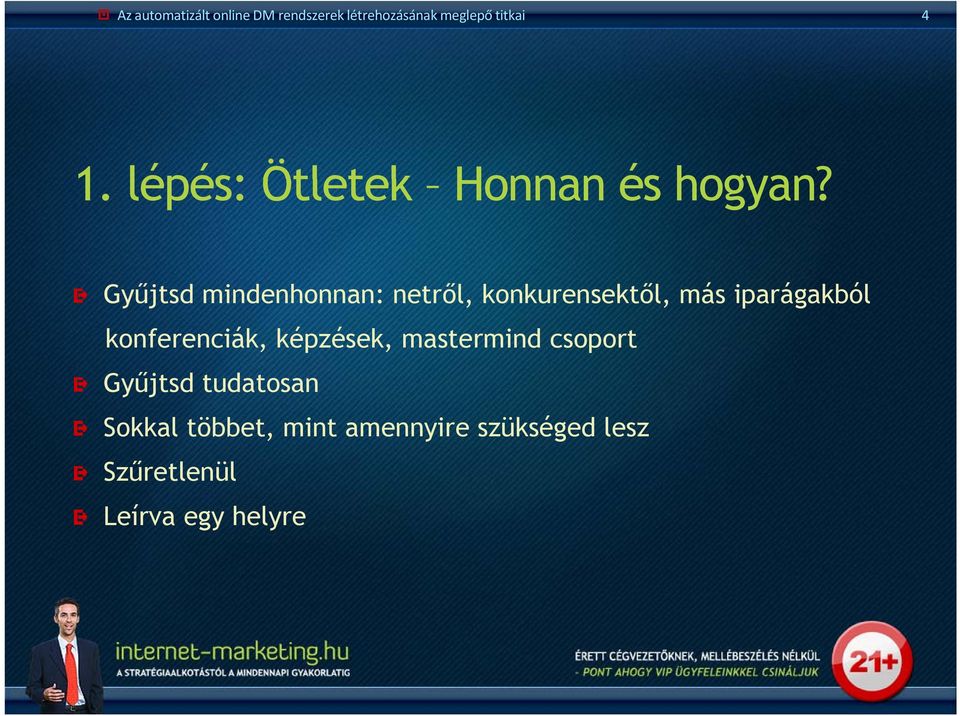 Az automatizált online DM rendszerek létrehozásának meglepő titkai 4

1. lépés: Ötletek – Honnan és hogyan?

Gyűjtsd mindenhonnan: netről, konkurensektől, más iparágakból konferenciák, képzések, mastermind csoport

Gyűjtsd tudatosan

Sokkal többet, mint amennyire szükséged lesz

Szűretlenül

Leírva egy helyre

internet-marketing.hu
A STRATÉGIAALKOTÁSTÓL A MINDENNAPI GYAKORLATIG

ÉRETT CÉGVEZETŐKNEK, MELLÉBESZÉLÉS NÉLKÜL
- PONT AHOGY VIP ÜGYFELEINKKEL CSINÁLJUK

21+